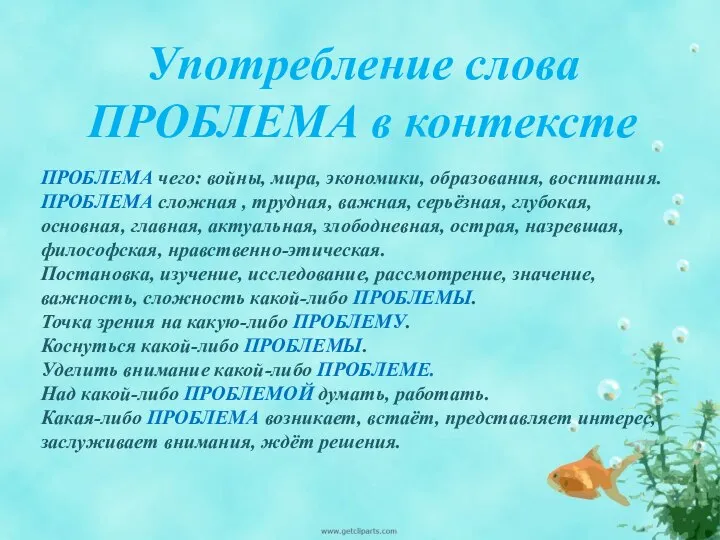 Употребление слова ПРОБЛЕМА в контексте

ПРОБЛЕМА чего: войны, мира, экономики, образования, воспитания.
ПРОБЛЕМА сложная , трудная, важная, серьёзная, глубокая, основная, главная, актуальная, злободневная, острая, назревшая, философская, нравственно-этическая.
Постановка, изучение, исследование, рассмотрение, значение, важность, сложность какой-либо ПРОБЛЕМЫ.
Точка зрения на какую-либо ПРОБЛЕМУ.
Коснуться какой-либо ПРОБЛЕМЫ.
Уделить внимание какой-либо ПРОБЛЕМЕ.
Над какой-либо ПРОБЛЕМОЙ думать, работать.
Какая-либо ПРОБЛЕМА возникает, встаёт, представляет интерес, заслуживает внимания, ждёт решения.

www.getcliparts.com